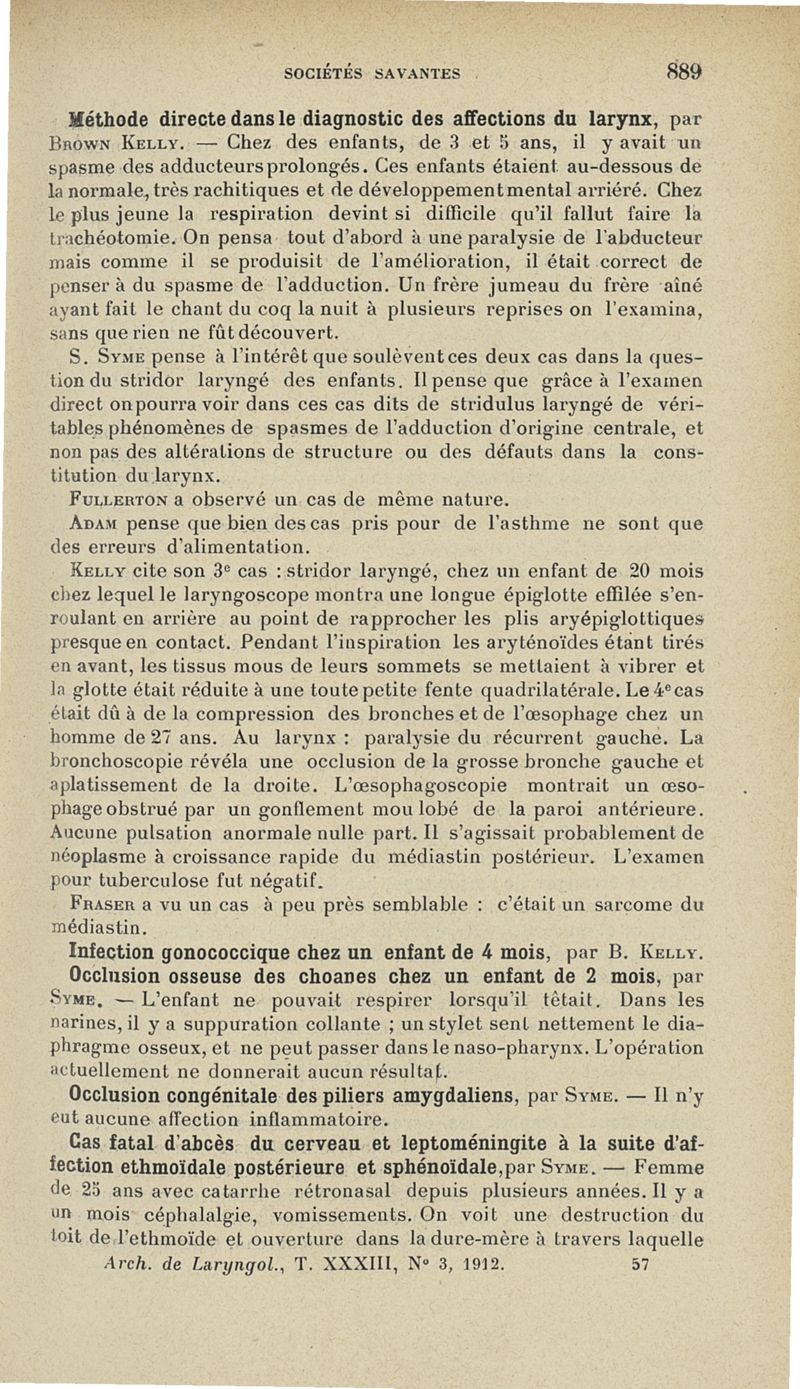 SOCIÉTÉS SAVANTES 889

Méthode directe dans le diagnostic des affections du larynx, par Brown Kelly. — Chez des enfants, de 3 et 5 ans, il y avait un spasme des adducteurs prolongés. Ces enfants étaient au-dessous de la normale, très rachitiques et de développement mental arriéré. Chez le plus jeune la respiration devint si difficile qu'il fallut faire la trachéotomie. On pensa tout d'abord à une paralysie de l'abducteur mais comme il se produisit de l'amélioration, il était correct de penser à du spasme de l'adduction. Un frère jumeau du frère aîné ayant fait le chant du coq la nuit à plusieurs reprises on l'examina, sans que rien ne fût découvert.

S. Syme pense à l'intérêt que soulèvent ces deux cas dans la question du stridor laryngé des enfants. Il pense que grâce à l'examen direct on pourra voir dans ces cas dits de stridulus laryngé de véritables phénomènes de spasmes de l'adduction d'origine centrale, et non pas des altérations de structure ou des défauts dans la constitution du larynx.

Fullerton a observé un cas de même nature.

Adam pense que bien des cas pris pour de l'asthme ne sont que des erreurs d'alimentation.

Kelly cite son 3e cas : stridor laryngé, chez un enfant de 20 mois chez lequel le laryngoscope montra une longue épiglotte effilée s'enroulant en arrière au point de rapprocher les plis aryépiglottiques presque en contact. Pendant l'inspiration les aryténoïdes étant tirés en avant, les tissus mous de leurs sommets se mettaient à vibrer et la glotte était réduite à une toute petite fente quadrilatérale. Le 4e cas était dû à de la compression des bronches et de l'œsophage chez un homme de 27 ans. Au larynx : paralysie du récurrent gauche. La bronchoscopie révéla une occlusion de la grosse bronche gauche et aplatissement de la droite. L'œsophagoscopie montrait un œsophage obstrué par un gonflement mou lobé de la paroi antérieure. Aucune pulsation anormale nulle part. Il s'agissait probablement de néoplasme à croissance rapide du médiastin postérieur. L'examen pour tuberculose fut négatif.

Fraser a vu un cas à peu près semblable : c'était un sarcome du médiastin.

Infection gonococcique chez un enfant de 4 mois, par B. Kelly.

Occlusion osseuse des choanes chez un enfant de 2 mois, par Syme. — L'enfant ne pouvait respirer lorsqu'il têtait. Dans les narines, il y a suppuration collante ; un stylet sent nettement le diaphragme osseux, et ne peut passer dans le naso-pharynx. L'opération actuellement ne donnerait aucun résultat.

Occlusion congénitale des piliers amygdaliens, par Syme. — Il n'y eut aucune affection inflammatoire.

Cas fatal d'abcès du cerveau et leptoméningite à la suite d'affection ethmoïdale postérieure et sphénoïdale, par Syme. — Femme de 25 ans avec catarrhe rétronasal depuis plusieurs années. Il y a un mois céphalalgie, vomissements. On voit une destruction du toit de l'ethmoïde et ouverture dans la dure-mère à travers laquelle

Arch. de Laryngol., T. XXXIII, N° 3, 1912. 57